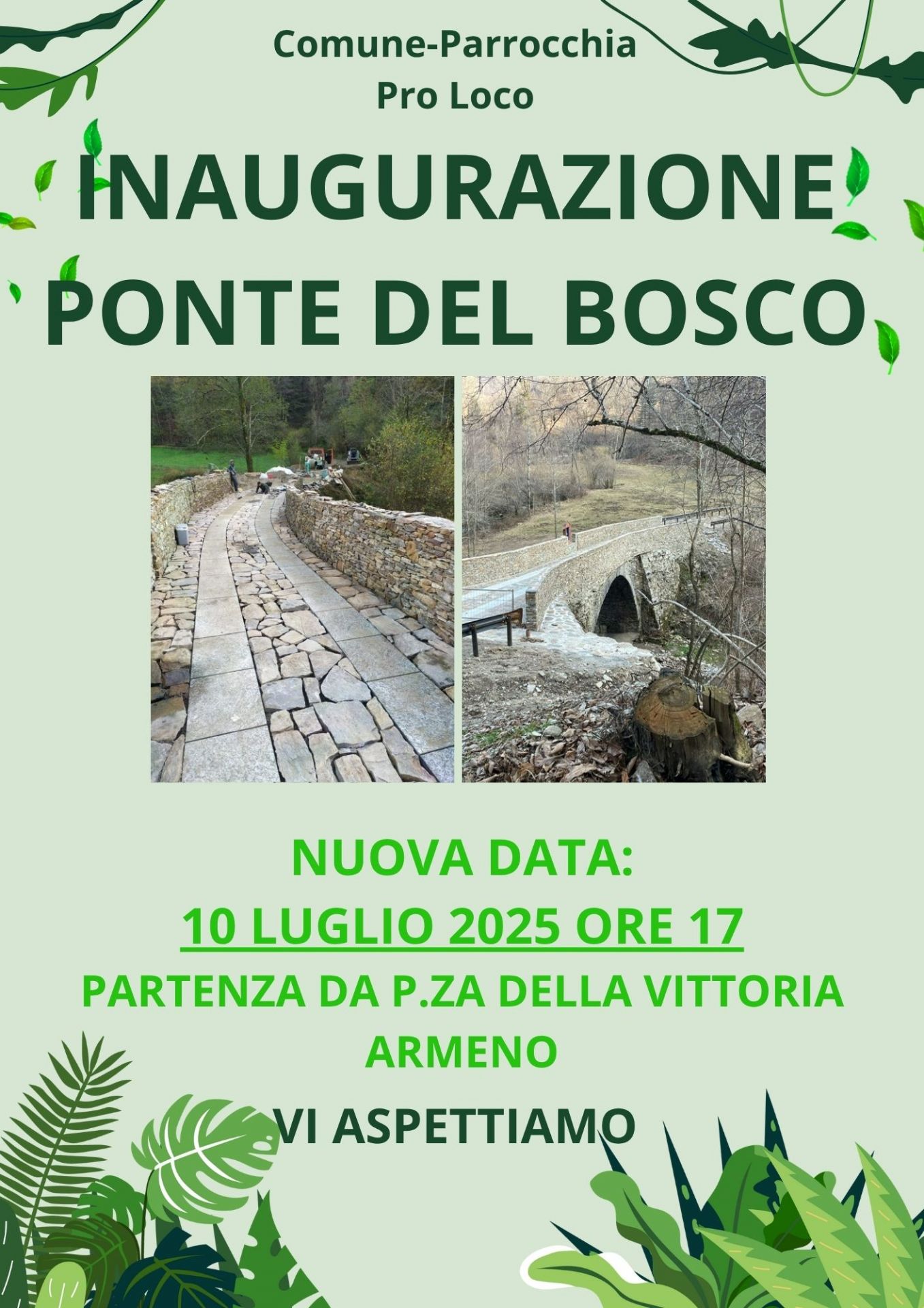 Comune-Parrocchia
Pro Loco

INAUGURAZIONE
PONTE DEL BOSCO

NUOVA DATA:
10 LUGLIO 2025 ORE 17
PARTENZA DA P.ZA DELLA VITTORIA
ARMENO

VI ASPETTIAMO